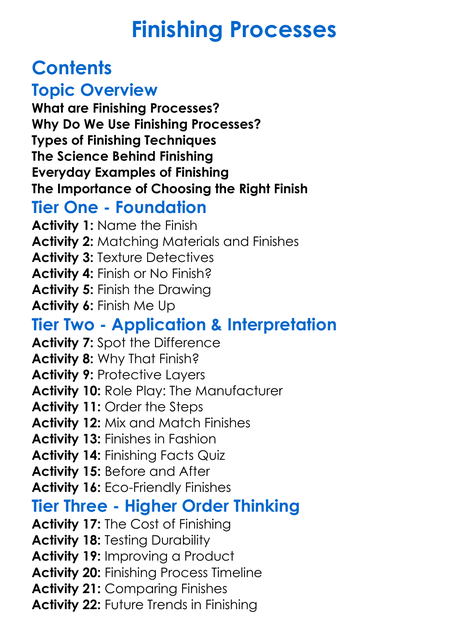 Finishing Processes

Contents

Topic Overview

What are Finishing Processes?
Why Do We Use Finishing Processes?
Types of Finishing Techniques
The Science Behind Finishing
Everyday Examples of Finishing
The Importance of Choosing the Right Finish

Tier One - Foundation

Activity 1: Name the Finish
Activity 2: Matching Materials and Finishes
Activity 3: Texture Detectives
Activity 4: Finish or No Finish?
Activity 5: Finish the Drawing
Activity 6: Finish Me Up

Tier Two - Application & Interpretation

Activity 7: Spot the Difference
Activity 8: Why That Finish?
Activity 9: Protective Layers
Activity 10: Role Play: The Manufacturer
Activity 11: Order the Steps
Activity 12: Mix and Match Finishes
Activity 13: Finishes in Fashion
Activity 14: Finishing Facts Quiz
Activity 15: Before and After
Activity 16: Eco-Friendly Finishes

Tier Three - Higher Order Thinking

Activity 17: The Cost of Finishing
Activity 18: Testing Durability
Activity 19: Improving a Product
Activity 20: Finishing Process Timeline
Activity 21: Comparing Finishes
Activity 22: Future Trends in Finishing